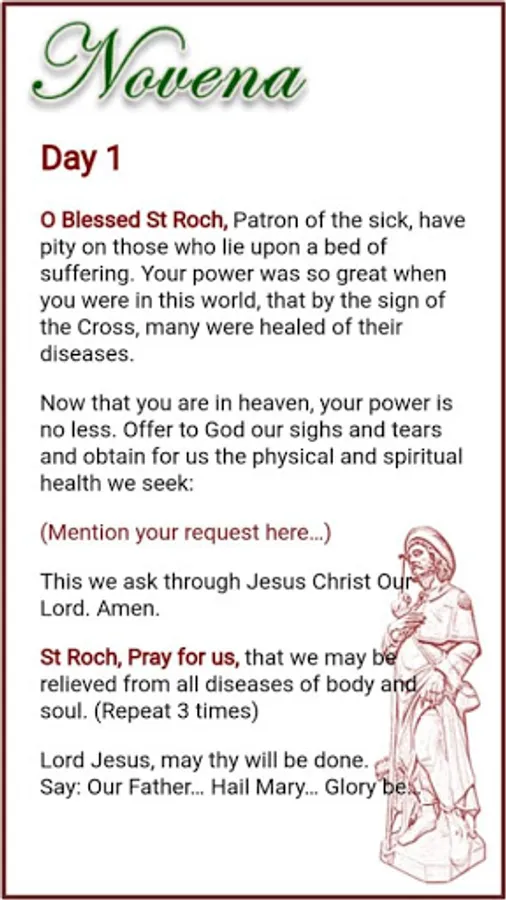 Novena

Day 1

O Blessed St Roch, Patron of the sick, have pity on those who lie upon a bed of suffering. Your power was so great when you were in this world, that by the sign of the Cross, many were healed of their diseases.

Now that you are in heaven, your power is no less. Offer to God our sighs and tears and obtain for us the physical and spiritual health we seek:

(Mention your request here...)

This we ask through Jesus Christ Our Lord. Amen.

St Roch, Pray for us, that we may be relieved from all diseases of body and soul. (Repeat 3 times)

Lord Jesus, may thy will be done.
Say: Our Father... Hail Mary... Glory be...